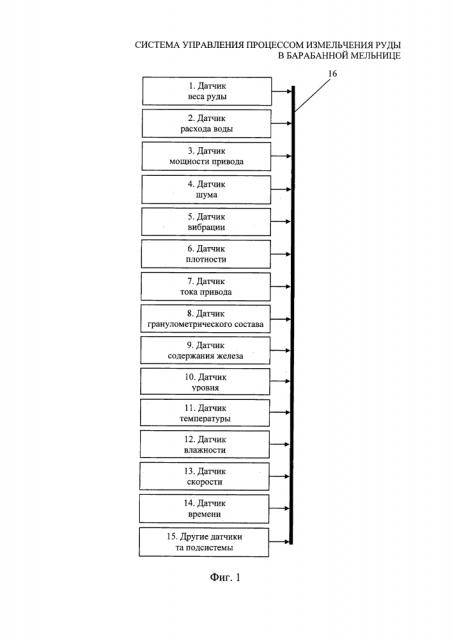 СИСТЕМА УПРАВЛЕНИЯ ПРОЦЕССОМ ИЗМЕЛЬЧЕНИЯ РУДЫ В БАРАБАННОЙ МЕЛЬНИЦЕ

16

1. Датчик веса руды

2. Датчик расхода воды

3. Датчик мощности привода

4. Датчик шума

5. Датчик вибрации

6. Датчик плотности

7. Датчик тока привода

8. Датчик гранулометрического состава

9. Датчик содержания железа

10. Датчик уровня

11. Датчик температуры

12. Датчик влажности

13. Датчик скорости

14. Датчик времени

15. Другие датчики та подсистемы

Фиг. 1